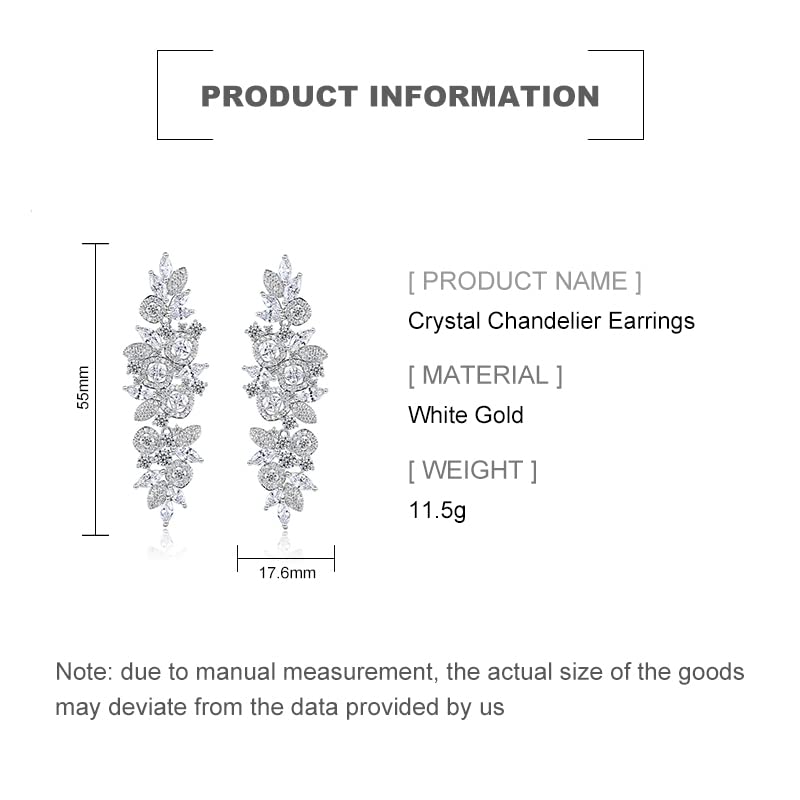 PRODUCT INFORMATION

55mm

17.6mm

[ PRODUCT NAME ]
Crystal Chandelier Earrings

[ MATERIAL ]
White Gold

[ WEIGHT ]
11.5g

Note: due to manual measurement, the actual size of the goods may deviate from the data provided by us